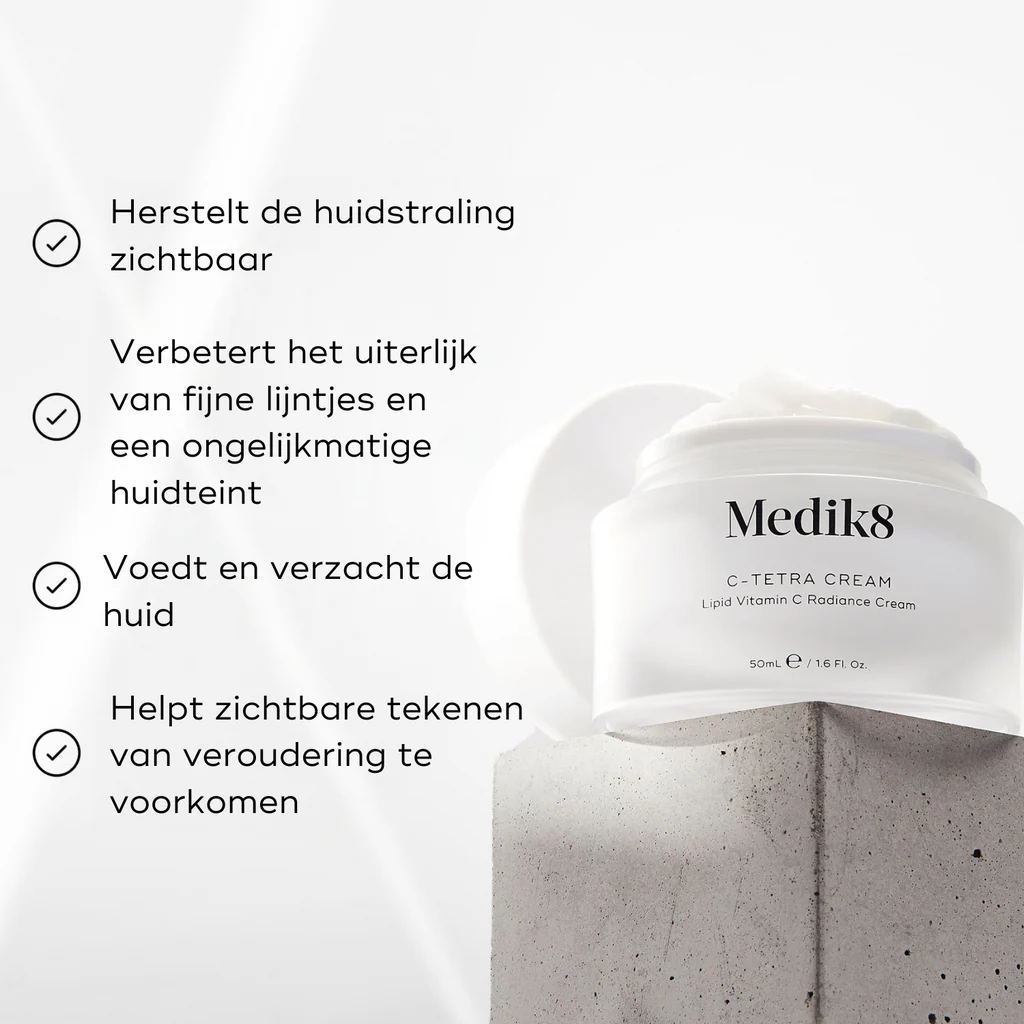 Herstelt de huidstraling zichtbaar

Verbetert het uiterlijk van fijne lijntjes en een ongelijkmatige huidteint

Voedt en verzacht de huid

Helpt zichtbare tekenen van veroudering te voorkomen

Medik8

C-TETRA CREAM

Lipid Vitamin C Radiance Cream

50mL ℮ / 1.6 Fl. Oz.